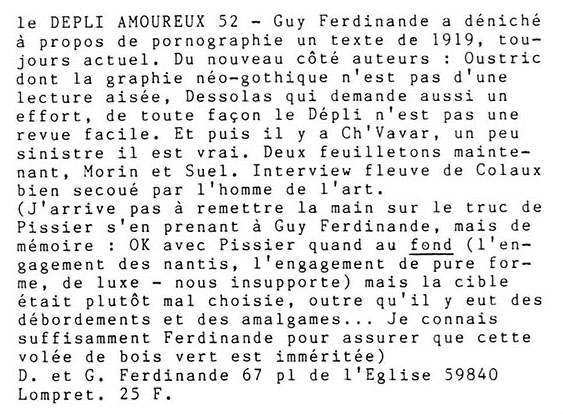 le DEPLI AMOUREUX 52 - Guy Ferdinande a déniché à propos de pornographie un texte de 1919, toujours actuel. Du nouveau côté auteurs : Oustric dont la graphie néo-gothique n'est pas d'une lecture aisée, Dessolas qui demande aussi un effort, de toute façon le Dépli n'est pas une revue facile. Et puis il y a Ch'Vavar, un peu sinistre il est vrai. Deux feuilletons maintenant, Morin et Suel. Interview fleuve de Colaux bien secoué par l'homme de l'art.
(J'arrive pas à remettre la main sur le truc de Pissier s'en prenant à Guy Ferdinande, mais de mémoire : OK avec Pissier quand au fond (l'engagement des nantis, l'engagement de pure forme, de luxe - nous insupporte) mais la cible était plutôt mal choisie, outre qu'il y eut des débordements et des amalgames... Je connais suffisamment Ferdinande pour assurer que cette volée de bois vert est imméritée)
D. et G. Ferdinande 67 pl de l'Eglise 59840 Lompret. 25 F.